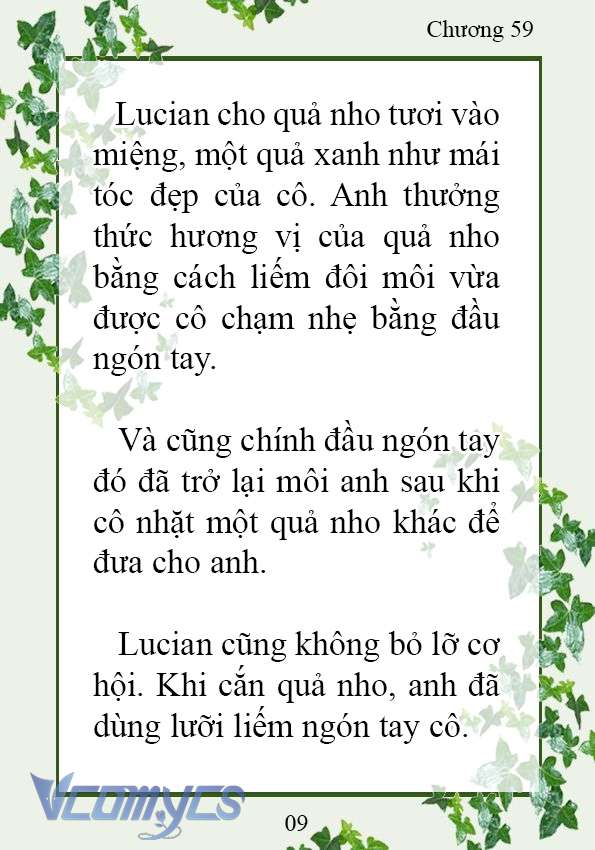 Chương 59

Lucian cho quả nho tươi vào miệng, một quả xanh như mái tóc đẹp của cô. Anh thưởng thức hương vị của quả nho bằng cách liếm đôi môi vừa được cô chạm nhẹ bằng đầu ngón tay.

Và cũng chính đầu ngón tay đó đã trở lại môi anh sau khi cô nhặt một quả nho khác để đưa cho anh.

Lucian cũng không bỏ lỡ cơ hội. Khi cắn quả nho, anh đã dùng lưỡi liếm ngón tay cô.

Vcomycs

09